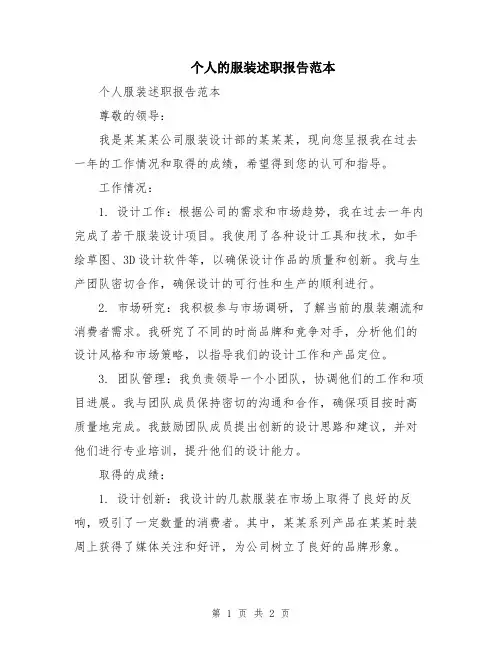 个人的服装述职报告范本

个人服装述职报告范本

尊敬的领导：

我是某某某公司服装设计部的某某某，现向您呈报我在过去一年的工作情况和取得的成绩，希望得到您的认可和指导。

工作情况：

1. 设计工作：根据公司的需求和市场趋势，我在过去一年内完成了若干服装设计项目。我使用了各种设计工具和技术，如手绘草图、3D设计软件等，以确保设计作品的质量和创新。我与生产团队密切合作，确保设计的可行性和生产的顺利进行。

2. 市场研究：我积极参与市场调研，了解当前的服装潮流和消费者需求。我研究了不同的时尚品牌和竞争对手，分析他们的设计风格和市场策略，以指导我们的设计工作和产品定位。

3. 团队管理：我负责领导一个小团队，协调他们的工作和项目进展。我与团队成员保持密切的沟通和合作，确保项目按时高质量地完成。我鼓励团队成员提出创新的设计思路和建议，并对他们进行专业培训，提升他们的设计能力。

取得的成绩：

1. 设计创新：我设计的几款服装在市场上取得了良好的反响，吸引了一定数量的消费者。其中，某某系列产品在某某时装周上获得了媒体关注和好评，为公司树立了良好的品牌形象。

第 1 页 共 2 页